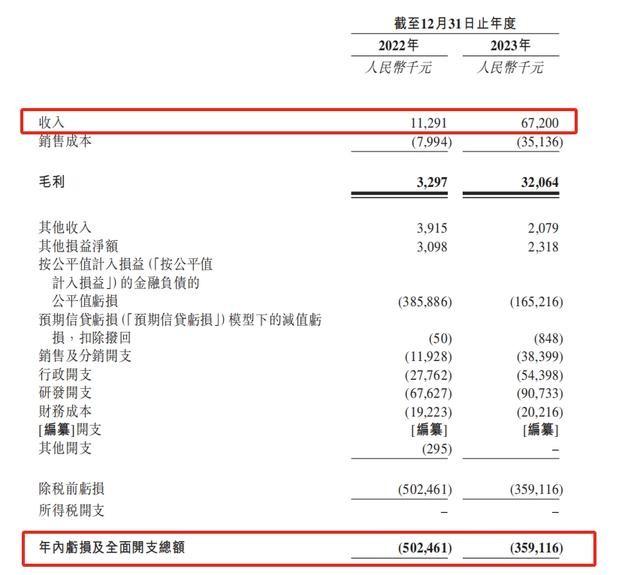 | | 截至12月31日止年度 | |
|---|---|---|
| | 2022年 | 2023年 |
| | 人民幣千元 | 人民幣千元 |
| 收入 | 11,291 | 67,200 |
| 銷售成本 | (7,994) | (35,136) |
| 毛利 | 3,297 | 32,064 |
| 其他收入 | 3,915 | 2,079 |
| 其他損益淨額 | 3,098 | 2,318 |
| 按公平值計入損益(「按公平值計入損益」)的金融負債的公平值虧損 | (385,886) | (165,216) |
| 預期信貸虧損(「預期信貸虧損」)模型下的減值虧損,扣除撥回 | (50) | (848) |
| 銷售及分銷開支 | (11,928) | (38,399) |
| 行政開支 | (27,762) | (54,398) |
| 研發開支 | (67,627) | (90,733) |
| 財務成本 | (19,223) | (20,216) |
| [編纂]開支 | [編纂] | [編纂] |
| 其他開支 | (295) | – |
| 除稅前虧損 | (502,461) | (359,116) |
| 所得稅開支 | – | – |
| 年內虧損及全面開支總額 | (502,461) | (359,116) |